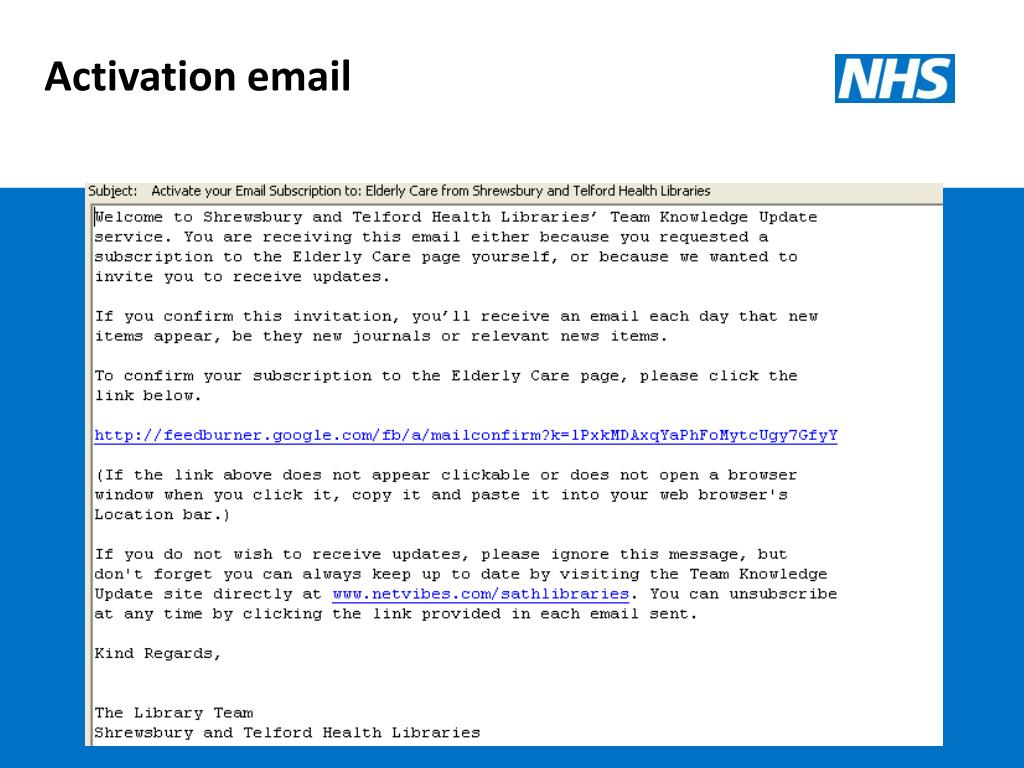 Activation email

NHS

Subject: Activate your Email Subscription to: Elderly Care from Shrewsbury and Telford Health Libraries

Welcome to Shrewsbury and Telford Health Libraries' Team Knowledge Update service. You are receiving this email either because you requested a subscription to the Elderly Care page yourself, or because we wanted to invite you to receive updates.

If you confirm this invitation, you'll receive an email each day that new items appear, be they new journals or relevant news items.

To confirm your subscription to the Elderly Care page, please click the link below.

http://feedburner.google.com/fb/a/mailconfirm?k=lPxkMDAxqYaPhFoMytcUgy7GfyY

(If the link above does not appear clickable or does not open a browser window when you click it, copy it and paste it into your web browser's Location bar.)

If you do not wish to receive updates, please ignore this message, but don't forget you can always keep up to date by visiting the Team Knowledge Update site directly at www.netvibes.com/sathlibraries. You can unsubscribe at any time by clicking the link provided in each email sent.

Kind Regards,

The Library Team
Shrewsbury and Telford Health Libraries